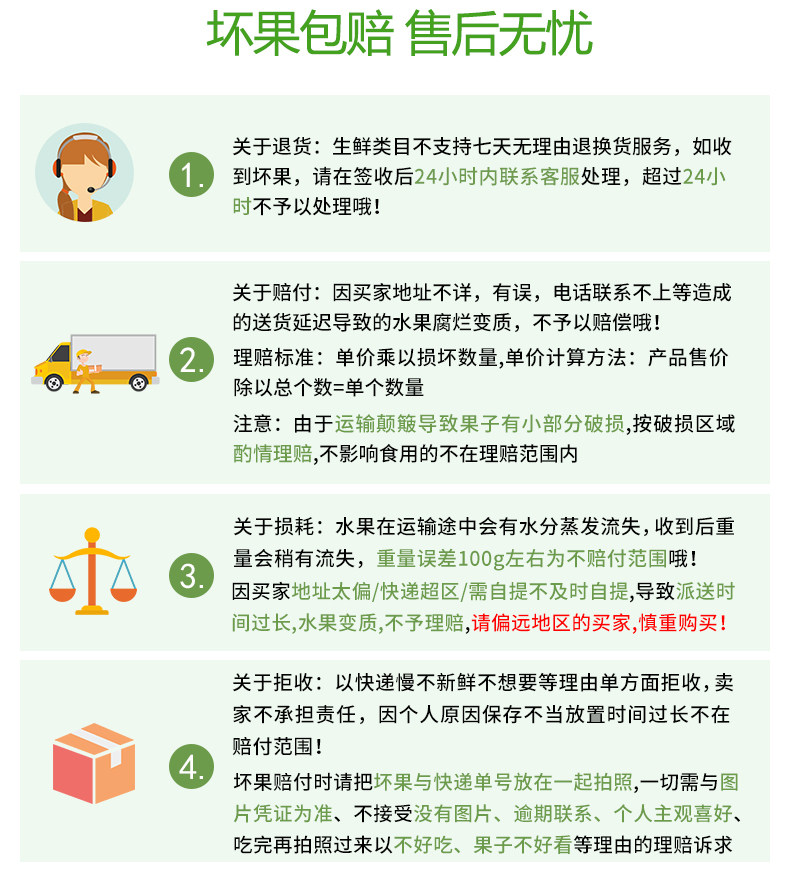 坏果包赔 售后无忧

1.

关于退货：生鲜类目不支持七天无理由退换货服务，如收到坏果，请在签收后24小时内联系客服处理，超过24小时不予以处理哦！

2.

关于赔付：因买家地址不详，有误，电话联系不上等造成的送货延迟导致的水果腐烂变质，不予以赔偿哦！

理赔标准：单价乘以损坏数量,单价计算方法：产品售价除以总个数=单个数量

注意：由于运输颠簸导致果子有小部分破损,按破损区域酌情理赔,不影响食用的不在理赔范围内

3.

关于损耗：水果在运输途中会有水分蒸发流失，收到后重量会稍有流失，重量误差100g左右为不赔付范围哦！

因买家地址太偏/快递超区/需自提不及时自提,导致派送时间过长,水果变质,不予理赔,请偏远地区的买家,慎重购买!

4.

关于拒收：以快递慢不新鲜不想要等理由单方面拒收，卖家不承担责任，因个人原因保存不当放置时间过长不在赔付范围！

坏果赔付时请把坏果与快递单号放在一起拍照,一切需与图片凭证为准、不接受没有图片、逾期联系、个人主观喜好、吃完再拍照过来以不好吃、果子不好看等理由的理赔诉求